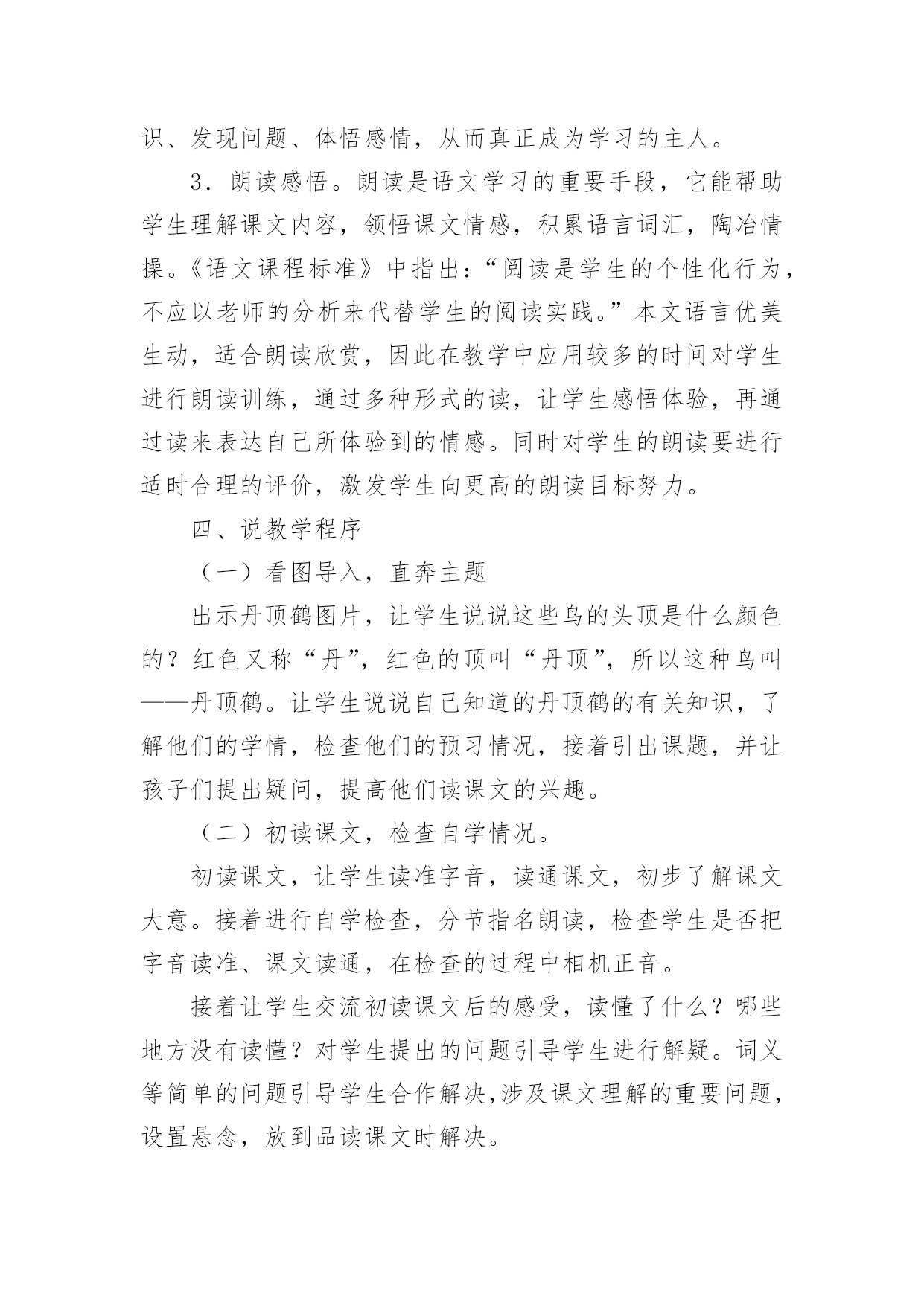 识、发现问题、体悟感情，从而真正成为学习的主人。

3．朗读感悟。朗读是语文学习的重要手段，它能帮助学生理解课文内容，领悟课文情感，积累语言词汇，陶冶情操。《语文课程标准》中指出：“阅读是学生的个性化行为，不应以老师的分析来代替学生的阅读实践。”本文语言优美生动，适合朗读欣赏，因此在教学中应用较多的时间对学生进行朗读训练，通过多种形式的读，让学生感悟体验，再通过读来表达自己所体验到的情感。同时对学生的朗读要进行适时合理的评价，激发学生向更高的朗读目标努力。

四、说教学程序

（一）看图导入，直奔主题

出示丹顶鹤图片，让学生说说这些鸟的头顶是什么颜色的？红色又称“丹”，红色的顶叫“丹顶”，所以这种鸟叫——丹顶鹤。让学生说说自己知道的丹顶鹤的有关知识，了解他们的学情，检查他们的预习情况，接着引出课题，并让孩子们提出疑问，提高他们读课文的兴趣。

（二）初读课文，检查自学情况。

初读课文，让学生读准字音，读通课文，初步了解课文大意。接着进行自学检查，分节指名朗读，检查学生是否把字音读准、课文读通，在检查的过程中相机正音。

接着让学生交流初读课文后的感受，读懂了什么？哪些地方没有读懂？对学生提出的问题引导学生进行解疑。词义等简单的问题引导学生合作解决,涉及课文理解的重要问题，设置悬念，放到品读课文时解决。